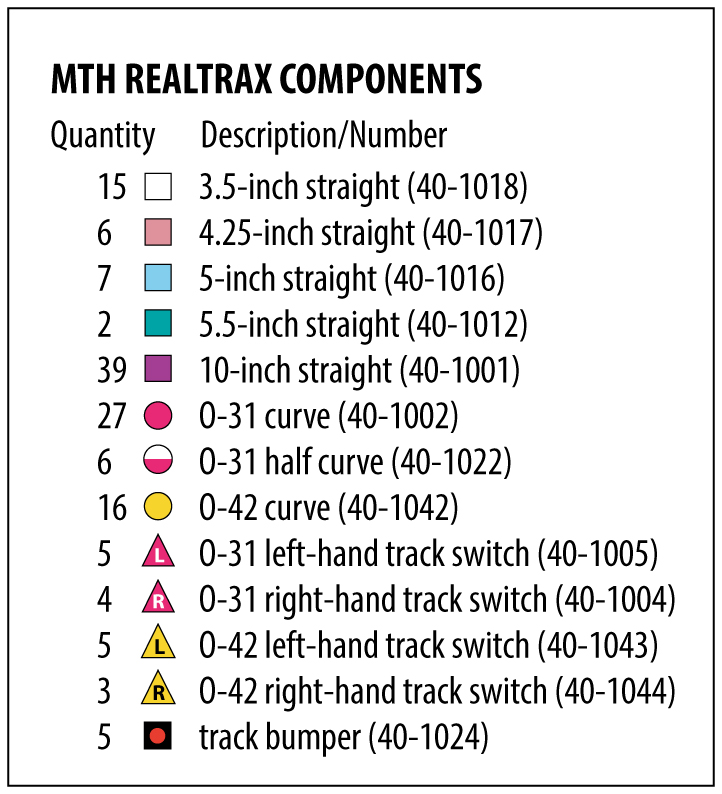 MTH REALTRAX COMPONENTS

| Quantity | | Description/Number |
|---|---|---|
| 15 | | 3.5-inch straight (40-1018) |
| 6 | | 4.25-inch straight (40-1017) |
| 7 | | 5-inch straight (40-1016) |
| 2 | | 5.5-inch straight (40-1012) |
| 39 | | 10-inch straight (40-1001) |
| 27 | | O-31 curve (40-1002) |
| 6 | | O-31 half curve (40-1022) |
| 16 | | O-42 curve (40-1042) |
| 5 | L | O-31 left-hand track switch (40-1005) |
| 4 | R | O-31 right-hand track switch (40-1004) |
| 5 | L | O-42 left-hand track switch (40-1043) |
| 3 | R | O-42 right-hand track switch (40-1044) |
| 5 | | track bumper (40-1024) |